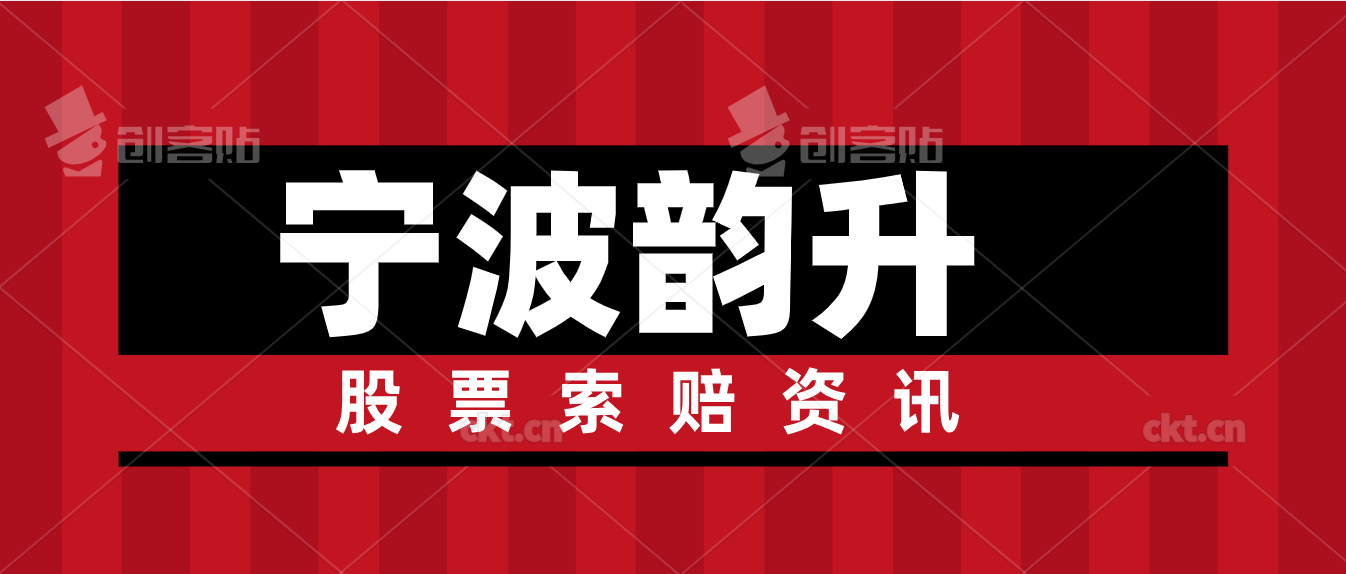 创客贴 创客贴

宁波韵升

股票索赔资讯

ckt.cn ckt.cn